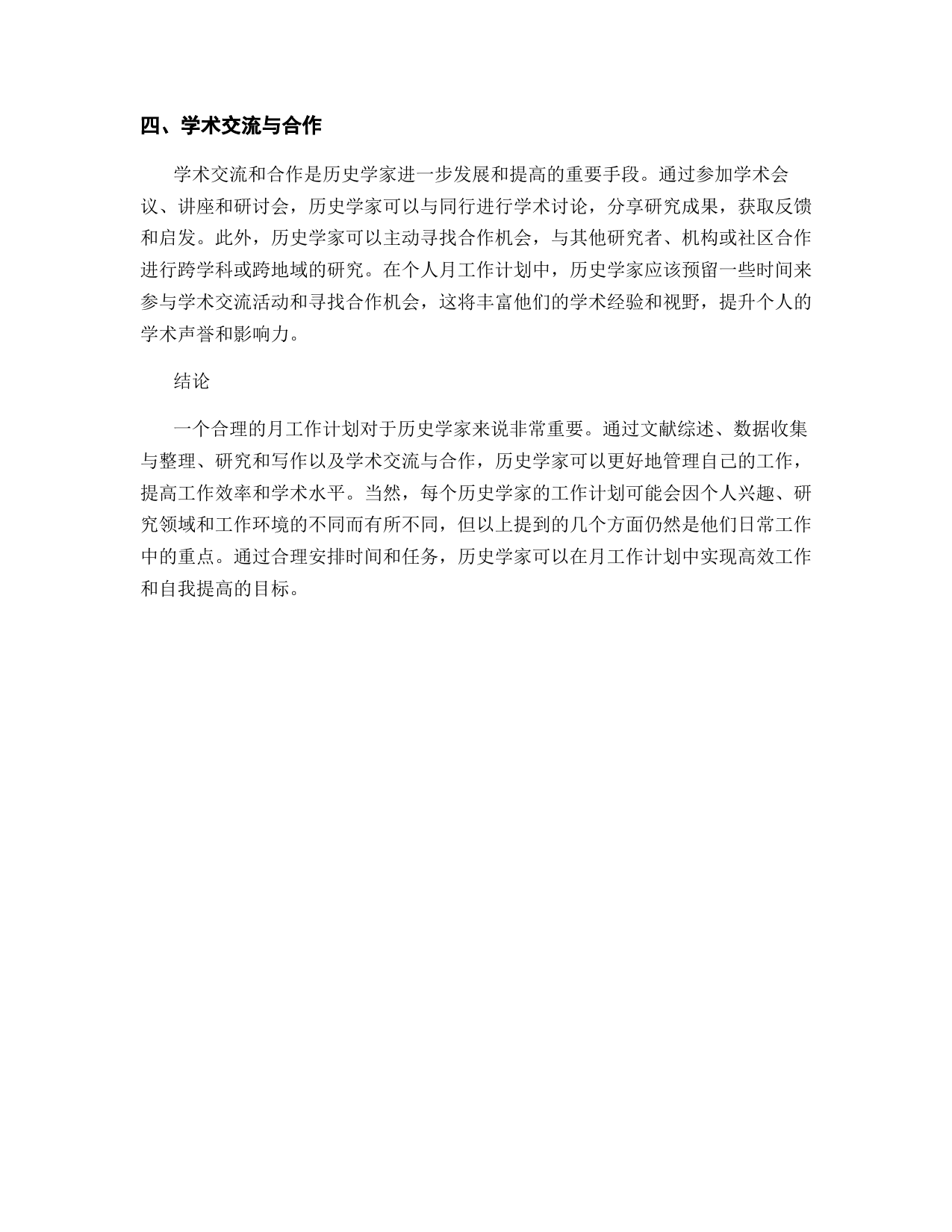 四、学术交流与合作

学术交流和合作是历史学家进一步发展和提高的重要手段。通过参加学术会议、讲座和研讨会，历史学家可以与同行进行学术讨论，分享研究成果，获取反馈和启发。此外，历史学家可以主动寻找合作机会，与其他研究者、机构或社区合作进行跨学科或跨地域的研究。在个人月工作计划中，历史学家应该预留一些时间来参与学术交流活动和寻找合作机会，这将丰富他们的学术经验和视野，提升个人的学术声誉和影响力。

结论

一个合理的月工作计划对于历史学家来说非常重要。通过文献综述、数据收集与整理、研究和写作以及学术交流与合作，历史学家可以更好地管理自己的工作，提高工作效率和学术水平。当然，每个历史学家的工作计划可能会因个人兴趣、研究领域和工作环境的不同而有所不同，但以上提到的几个方面仍然是他们日常工作中的重点。通过合理安排时间和任务，历史学家可以在月工作计划中实现高效工作和自我提高的目标。